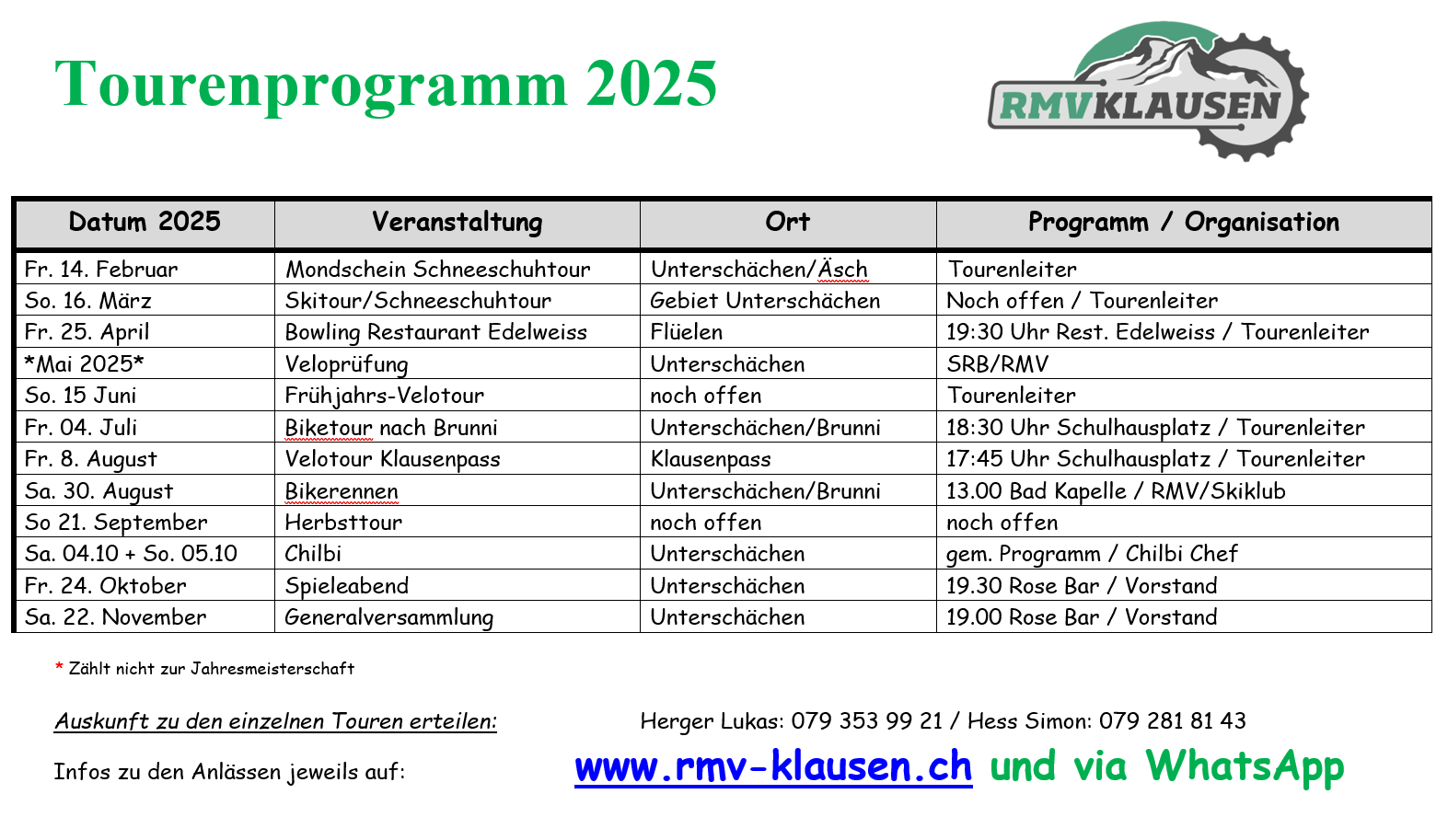 Tourenprogramm 2025

RMVKLAUSEN

| Datum 2025 | Veranstaltung | Ort | Programm / Organisation |
|---|---|---|---|
| Fr. 14. Februar | Mondschein Schneeschuhtour | Unterschächen/Äsch | Tourenleiter |
| So. 16. März | Skitour/Schneeschuhtour | Gebiet Unterschächen | Noch offen / Tourenleiter |
| Fr. 25. April | Bowling Restaurant Edelweiss | Flüelen | 19:30 Uhr Rest. Edelweiss / Tourenleiter |
| *Mai 2025* | Veloprüfung | Unterschächen | SRB/RMV |
| So. 15 Juni | Frühjahrs-Velotour | noch offen | Tourenleiter |
| Fr. 04. Juli | Biketour nach Brunni | Unterschächen/Brunni | 18:30 Uhr Schulhausplatz / Tourenleiter |
| Fr. 8. August | Velotour Klausenpass | Klausenpass | 17:45 Uhr Schulhausplatz / Tourenleiter |
| Sa. 30. August | Bikerennen | Unterschächen/Brunni | 13.00 Bad Kapelle / RMV/Skiklub |
| So 21. September | Herbsttour | noch offen | noch offen |
| Sa. 04.10 + So. 05.10 | Chilbi | Unterschächen | gem. Programm / Chilbi Chef |
| Fr. 24. Oktober | Spieleabend | Unterschächen | 19.30 Rose Bar / Vorstand |
| Sa. 22. November | Generalversammlung | Unterschächen | 19.00 Rose Bar / Vorstand |

* Zählt nicht zur Jahresmeisterschaft

Auskunft zu den einzelnen Touren erteilen: Herger Lukas: 079 353 99 21 / Hess Simon: 079 281 81 43

Infos zu den Anlässen jeweils auf: www.rmv-klausen.ch und via WhatsApp